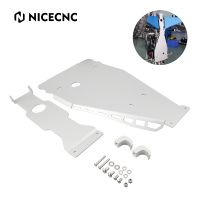 NICECNC